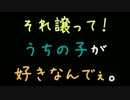 それ譲って！
うちの子が
好きなんでぇ。